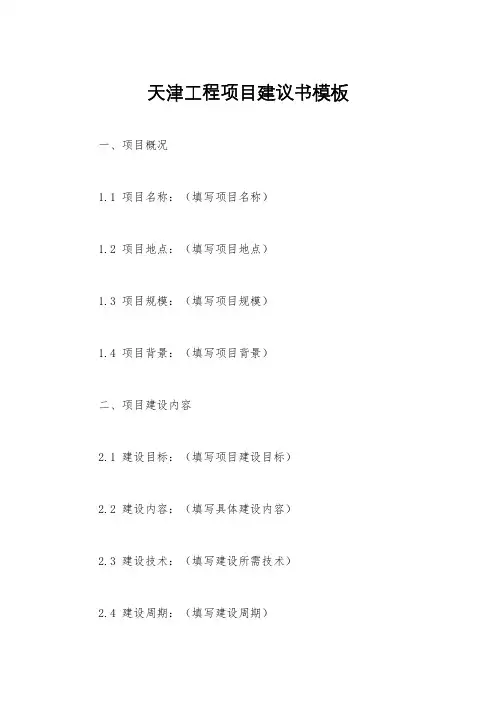 天津工程项目建议书模板

一、项目概况

1.1 项目名称：（填写项目名称）

1.2 项目地点：（填写项目地点）

1.3 项目规模：（填写项目规模）

1.4 项目背景：（填写项目背景）

二、项目建设内容

2.1 建设目标：（填写项目建设目标）

2.2 建设内容：（填写具体建设内容）

2.3 建设技术：（填写建设所需技术）

2.4 建设周期：（填写建设周期）